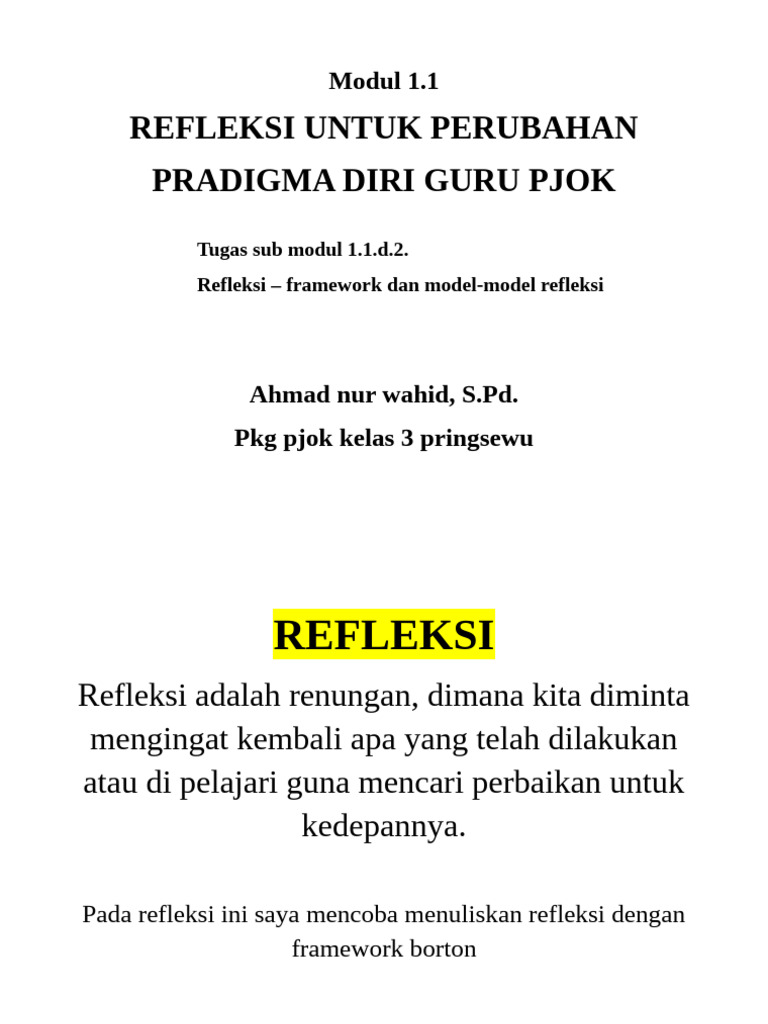 Modul 1.1

REFLEKSI UNTUK PERUBAHAN PRADIGMA DIRI GURU PJOK

Tugas sub modul 1.1.d.2.
Refleksi – framework dan model-model refleksi

Ahmad nur wahid, S.Pd.
Pkg pjok kelas 3 pringsewu

REFLEKSI

Refleksi adalah renungan, dimana kita diminta mengingat kembali apa yang telah dilakukan atau di pelajari guna mencari perbaikan untuk kedepannya.

Pada refleksi ini saya mencoba menuliskan refleksi dengan framework borton